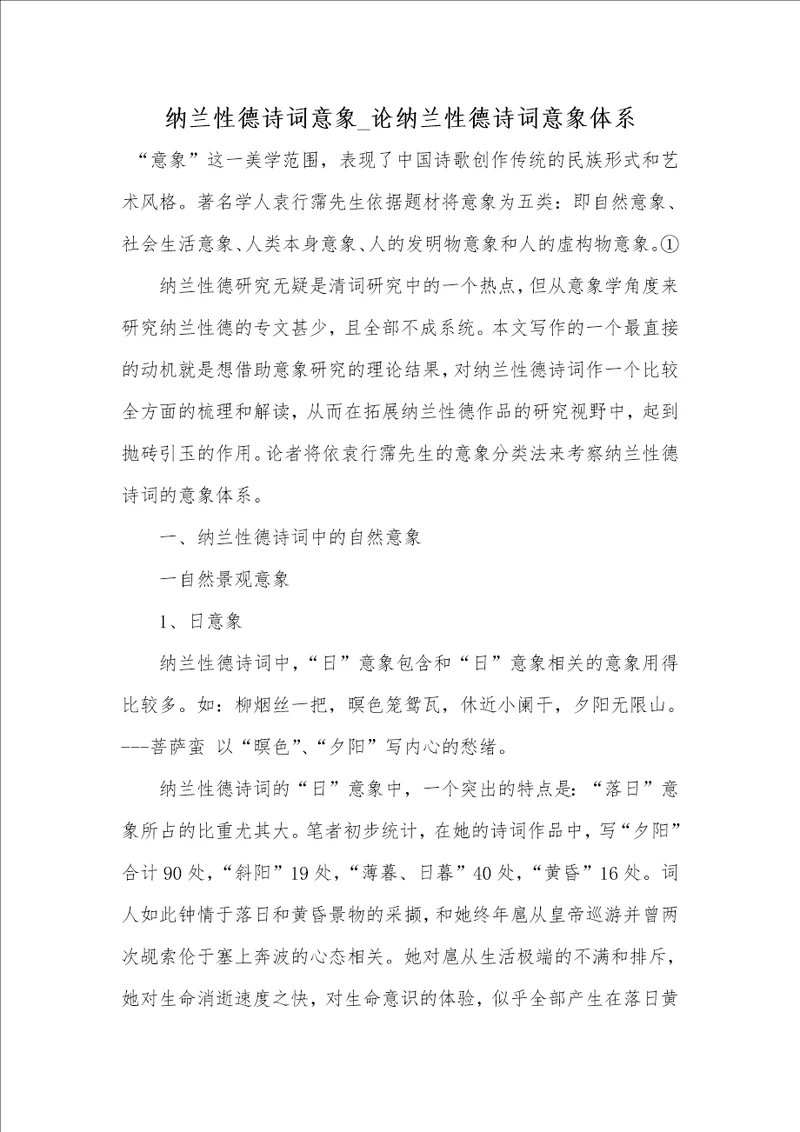 纳兰性德诗词意象_论纳兰性德诗词意象体系

“意象”这一美学范围，表现了中国诗歌创作传统的民族形式和艺术风格。著名学人袁行霈先生依据题材将意象为五类：即自然意象、社会生活意象、人类本身意象、人的发明物意象和人的虚构物意象。①

纳兰性德研究无疑是清词研究中的一个热点，但从意象学角度来研究纳兰性德的专文甚少，且全部不成系统。本文写作的一个最直接的动机就是想借助意象研究的理论结果，对纳兰性德诗词作一个比较全方面的梳理和解读，从而在拓展纳兰性德作品的研究视野中，起到抛砖引玉的作用。论者将依袁行霈先生的意象分类法来考察纳兰性德诗词的意象体系。

一、纳兰性德诗词中的自然意象

一自然景观意象

1、日意象

纳兰性德诗词中，“日”意象包含和“日”意象相关的意象用得比较多。如：柳烟丝一把，暝色笼鸳瓦，休近小阑干，夕阳无限山。---菩萨蛮 以“暝色”、“夕阳”写内心的愁绪。

纳兰性德诗词的“日”意象中，一个突出的特点是：“落日”意象所占的比重尤其大。笔者初步统计，在她的诗词作品中，写“夕阳”合计90处，“斜阳”19处，“薄暮、日暮”40处，“黄昏”16处。词人如此钟情于落日和黄昏景物的采撷，和她终年扈从皇帝巡游并曾两次觇索伦于塞上奔波的心态相关。她对扈从生活极端的不满和排斥，她对生命消逝速度之快，对生命意识的体验，似乎全部产生在落日黄